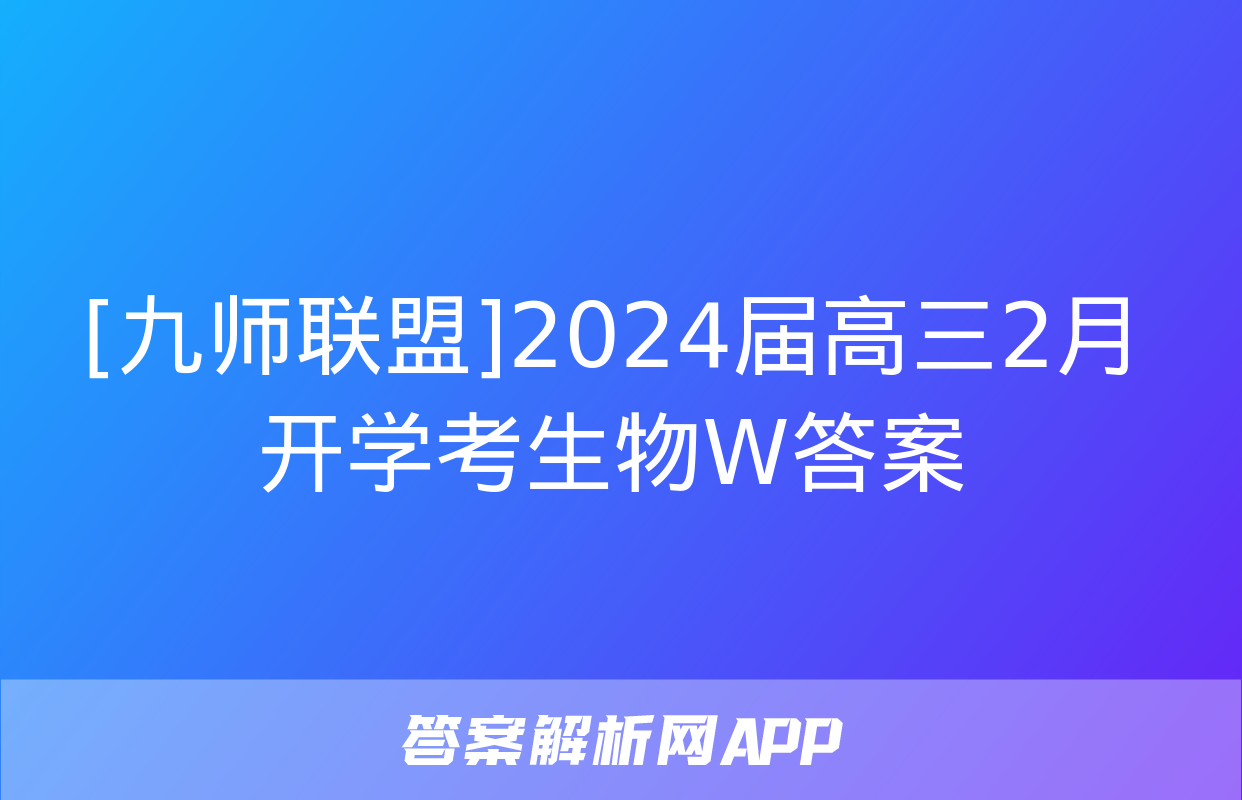 [九师联盟]2024届高三2月开学考生物W答案

答案解析网APP